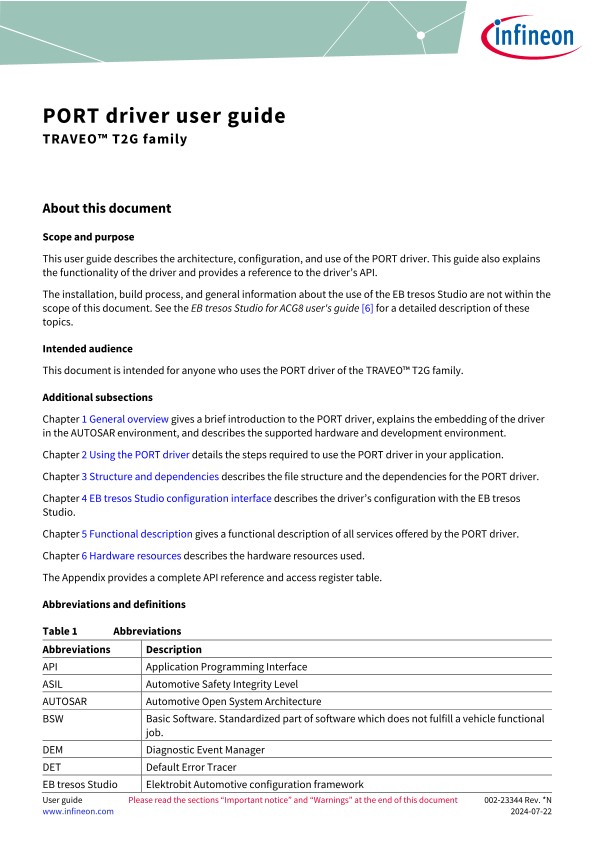 infineon

PORT driver user guide
TRAVEO™ T2G family

About this document

Scope and purpose

This user guide describes the architecture, configuration, and use of the PORT driver. This guide also explains the functionality of the driver and provides a reference to the driver's API.

The installation, build process, and general information about the use of the EB tresos Studio are not within the scope of this document. See the EB tresos Studio for ACG8 user's guide [6] for a detailed description of these topics.

Intended audience

This document is intended for anyone who uses the PORT driver of the TRAVEO™ T2G family.

Additional subsections

Chapter 1 General overview gives a brief introduction to the PORT driver, explains the embedding of the driver in the AUTOSAR environment, and describes the supported hardware and development environment.

Chapter 2 Using the PORT driver details the steps required to use the PORT driver in your application.

Chapter 3 Structure and dependencies describes the file structure and the dependencies for the PORT driver.

Chapter 4 EB tresos Studio configuration interface describes the driver's configuration with the EB tresos Studio.

Chapter 5 Functional description gives a functional description of all services offered by the PORT driver.

Chapter 6 Hardware resources describes the hardware resources used.

The Appendix provides a complete API reference and access register table.

Abbreviations and definitions

Table 1 Abbreviations

| Abbreviations | Description |
|---|---|
| API | Application Programming Interface |
| ASIL | Automotive Safety Integrity Level |
| AUTOSAR | Automotive Open System Architecture |
| BSW | Basic Software. Standardized part of software which does not fulfill a vehicle functional job. |
| DEM | Diagnostic Event Manager |
| DET | Default Error Tracer |
| EB tresos Studio | Elektrobit Automotive configuration framework |

User guide
www.infineon.com
Please read the sections "Important notice" and "Warnings" at the end of this document
002-23344 Rev. *N
2024-07-22